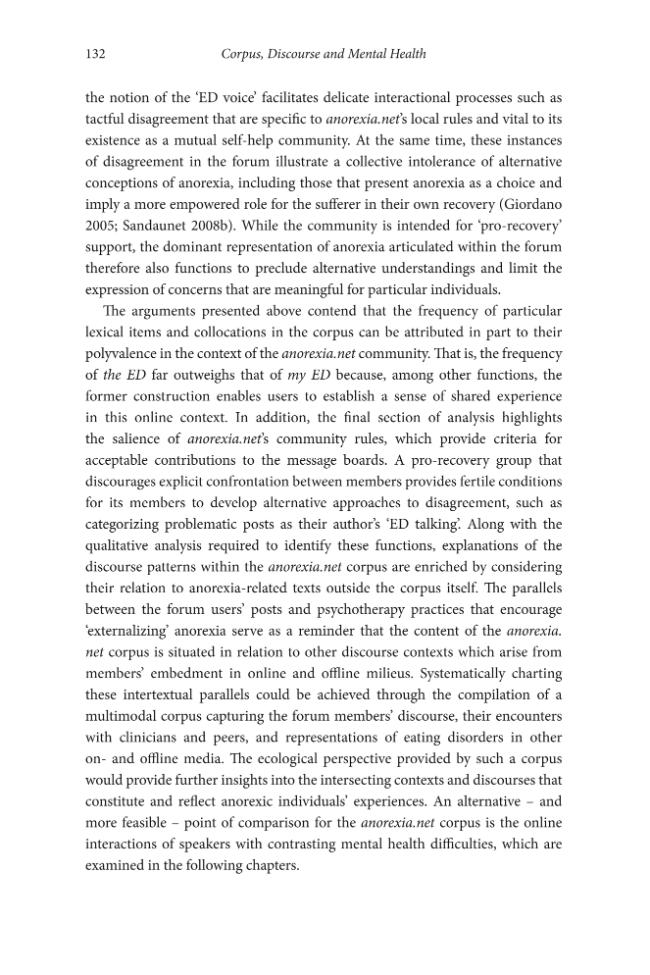 132 Corpus, Discourse and Mental Health

the notion of the 'ED voice' facilitates delicate interactional processes such as tactful disagreement that are specific to anorexia.net's local rules and vital to its existence as a mutual self-help community. At the same time, these instances of disagreement in the forum illustrate a collective intolerance of alternative conceptions of anorexia, including those that present anorexia as a choice and imply a more empowered role for the sufferer in their own recovery (Giordano 2005; Sandaunet 2008b). While the community is intended for 'pro-recovery' support, the dominant representation of anorexia articulated within the forum therefore also functions to preclude alternative understandings and limit the expression of concerns that are meaningful for particular individuals.

The arguments presented above contend that the frequency of particular lexical items and collocations in the corpus can be attributed in part to their polyvalence in the context of the anorexia.net community. That is, the frequency of the ED far outweighs that of my ED because, among other functions, the former construction enables users to establish a sense of shared experience in this online context. In addition, the final section of analysis highlights the salience of anorexia.net's community rules, which provide criteria for acceptable contributions to the message boards. A pro-recovery group that discourages explicit confrontation between members provides fertile conditions for its members to develop alternative approaches to disagreement, such as categorizing problematic posts as their author's 'ED talking'. Along with the qualitative analysis required to identify these functions, explanations of the discourse patterns within the anorexia.net corpus are enriched by considering their relation to anorexia-related texts outside the corpus itself. The parallels between the forum users' posts and psychotherapy practices that encourage 'externalizing' anorexia serve as a reminder that the content of the anorexia.net corpus is situated in relation to other discourse contexts which arise from members' embedment in online and offline milieus. Systematically charting these intertextual parallels could be achieved through the compilation of a multimodal corpus capturing the forum members' discourse, their encounters with clinicians and peers, and representations of eating disorders in other on- and offline media. The ecological perspective provided by such a corpus would provide further insights into the intersecting contexts and discourses that constitute and reflect anorexic individuals' experiences. An alternative – and more feasible – point of comparison for the anorexia.net corpus is the online interactions of speakers with contrasting mental health difficulties, which are examined in the following chapters.